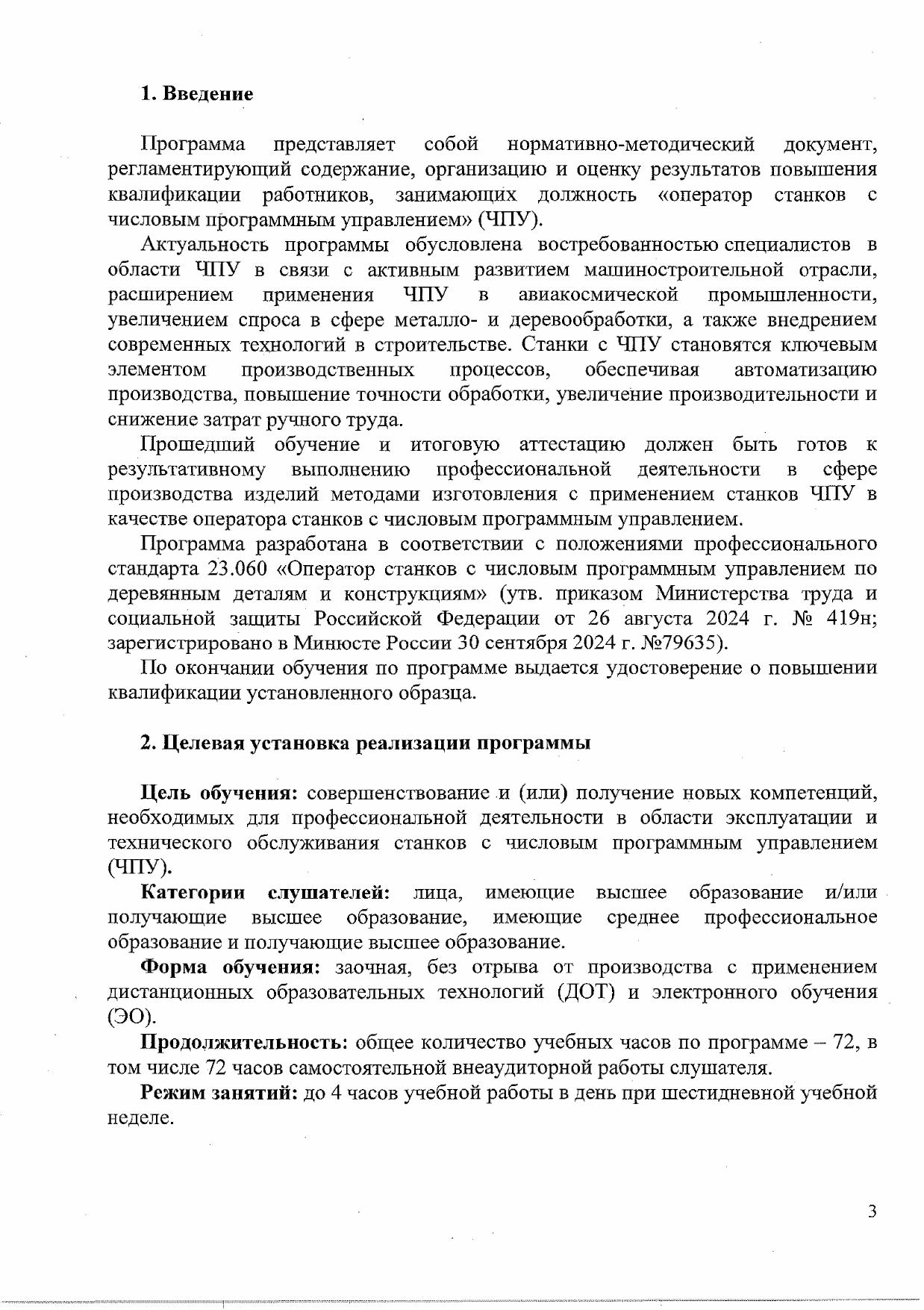 1. Введение

Программа представляет собой нормативно-методический документ, регламентирующий содержание, организацию и оценку результатов повышения квалификации работников, занимающих должность «оператор станков с числовым программным управлением» (ЧПУ).

Актуальность программы обусловлена востребованностью специалистов в области ЧПУ в связи с активным развитием машиностроительной отрасли, расширением применения ЧПУ в авиакосмической промышленности, увеличением спроса в сфере металло- и деревообработки, а также внедрением современных технологий в строительстве. Станки с ЧПУ становятся ключевым элементом производственных процессов, обеспечивая автоматизацию производства, повышение точности обработки, увеличение производительности и снижение затрат ручного труда.

Прошедший обучение и итоговую аттестацию должен быть готов к результативному выполнению профессиональной деятельности в сфере производства изделий методами изготовления с применением станков ЧПУ в качестве оператора станков с числовым программным управлением.

Программа разработана в соответствии с положениями профессионального стандарта 23.060 «Оператор станков с числовым программным управлением по деревянным деталям и конструкциям» (утв. приказом Министерства труда и социальной защиты Российской Федерации от 26 августа 2024 г. № 419н; зарегистрировано в Минюсте России 30 сентября 2024 г. №79635).

По окончании обучения по программе выдается удостоверение о повышении квалификации установленного образца.

2. Целевая установка реализации программы

Цель обучения: совершенствование и (или) получение новых компетенций, необходимых для профессиональной деятельности в области эксплуатации и технического обслуживания станков с числовым программным управлением (ЧПУ).

Категории слушателей: лица, имеющие высшее образование и/или получающие высшее образование, имеющие среднее профессиональное образование и получающие высшее образование.

Форма обучения: заочная, без отрыва от производства с применением дистанционных образовательных технологий (ДОТ) и электронного обучения (ЭО).

Продолжительность: общее количество учебных часов по программе – 72, в том числе 72 часов самостоятельной внеаудиторной работы слушателя.

Режим занятий: до 4 часов учебной работы в день при шестидневной учебной неделе.

3